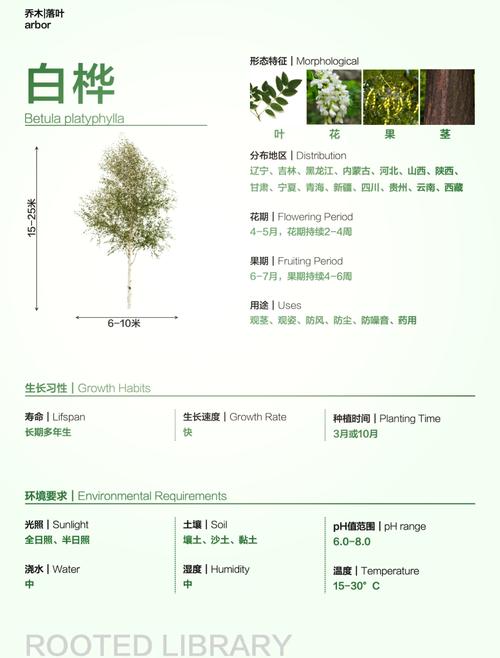 乔木|落叶
arbor

白桦
Betula platyphylla

15-25米

6-10米

形态特征 | Morphological

叶 花 果 茎

分布地区 | Distribution
辽宁、吉林、黑龙江、内蒙古、河北、山西、陕西、甘肃、宁夏、青海、新疆、四川、贵州、云南、西藏

花期 | Flowering Period
4-5月，花期持续2-4周

果期 | Fruiting Period
6-7月，果期持续4-6周

用途 | Uses
观茎、观姿、防风、防尘、防噪音、药用

生长习性 | Growth Habits

寿命 | Lifspan
长期多年生

生长速度 | Growth Rate
快

种植时间 | Planting Time
3月或10月

环境要求 | Environmental Requirements

光照 | Sunlight
全日照、半日照

土壤 | Soil
壤土、沙土、黏土

pH值范围 | pH range
6.0-8.0

浇水 | Water
中

湿度 | Humidity
中

温度 | Temperature
15-30° C

ROOTED LIBRARY